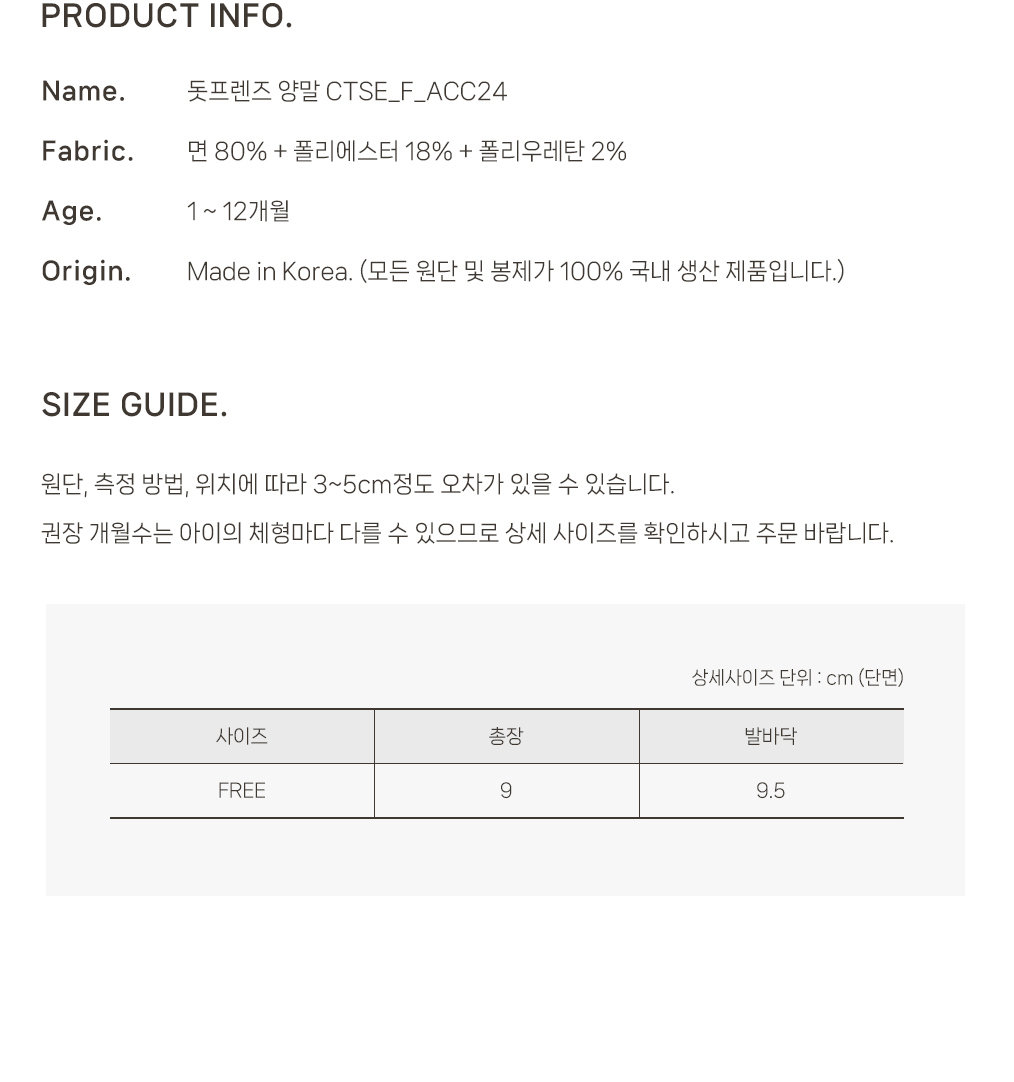 PRODUCT INFO.

Name. 돗프렌즈 양말 CTSE_F_ACC24

Fabric. 면 80% + 폴리에스터 18% + 폴리우레탄 2%

Age. 1 ~ 12개월

Origin. Made in Korea. (모든 원단 및 봉제가 100% 국내 생산 제품입니다.)

SIZE GUIDE.

원단, 측정 방법, 위치에 따라 3~5cm정도 오차가 있을 수 있습니다.

권장 개월수는 아이의 체형마다 다를 수 있으므로 상세 사이즈를 확인하시고 주문 바랍니다.

상세사이즈 단위 : cm (단면)

| 사이즈 | 총장 | 발바닥 |
|---|---|---|
| FREE | 9 | 9.5 |